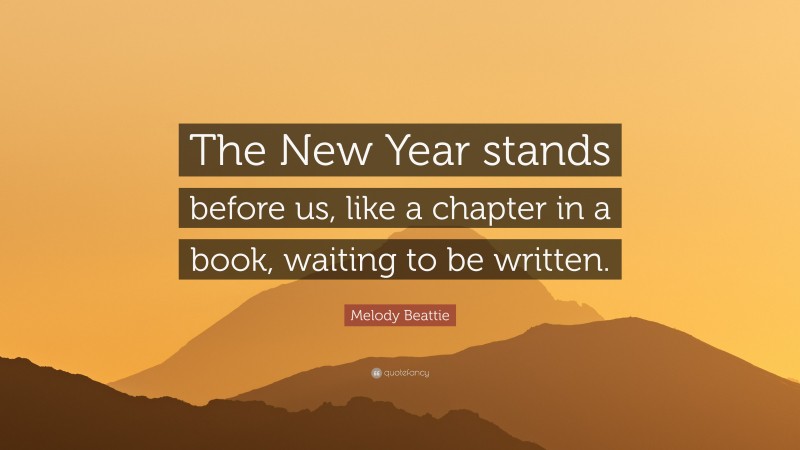 The New Year stands before us, like a chapter in a book, waiting to be written.

Melody Beattie

quotefancy